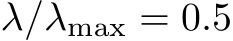 $\lambda/\lambda_{\max} = 0.5$